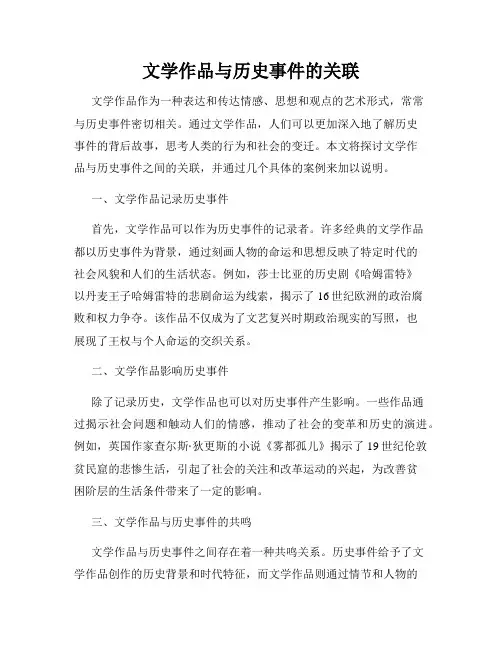 文学作品与历史事件的关联

文学作品作为一种表达和传达情感、思想和观点的艺术形式，常常与历史事件密切相关。通过文学作品，人们可以更加深入地了解历史事件的背后故事，思考人类的行为和社会的变迁。本文将探讨文学作品与历史事件之间的关联，并通过几个具体的案例来加以说明。

一、文学作品记录历史事件

首先，文学作品可以作为历史事件的记录者。许多经典的文学作品都以历史事件为背景，通过刻画人物的命运和思想反映了特定时代的社会风貌和人们的生活状态。例如，莎士比亚的历史剧《哈姆雷特》以丹麦王子哈姆雷特的悲剧命运为线索，揭示了16世纪欧洲的政治腐败和权力争夺。该作品不仅成为了文艺复兴时期政治现实的写照，也展现了王权与个人命运的交织关系。

二、文学作品影响历史事件

除了记录历史，文学作品也可以对历史事件产生影响。一些作品通过揭示社会问题和触动人们的情感，推动了社会的变革和历史的演进。例如，英国作家查尔斯·狄更斯的小说《雾都孤儿》揭示了19世纪伦敦贫民窟的悲惨生活，引起了社会的关注和改革运动的兴起，为改善贫困阶层的生活条件带来了一定的影响。

三、文学作品与历史事件的共鸣

文学作品与历史事件之间存在着一种共鸣关系。历史事件给予了文学作品创作的历史背景和时代特征，而文学作品则通过情节和人物的